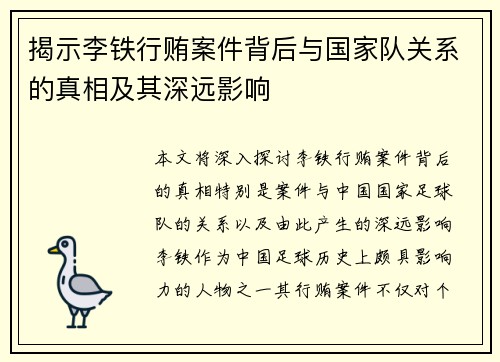 揭示李铁行贿案件背后与国家队关系的真相及其深远影响

本文将深入探讨李铁行贿案件背后的真相特别是案件与中国国家足球队的关系以及由此产生的深远影响李铁作为中国足球历史上颇具影响力的人物之一其行贿案件不仅对个